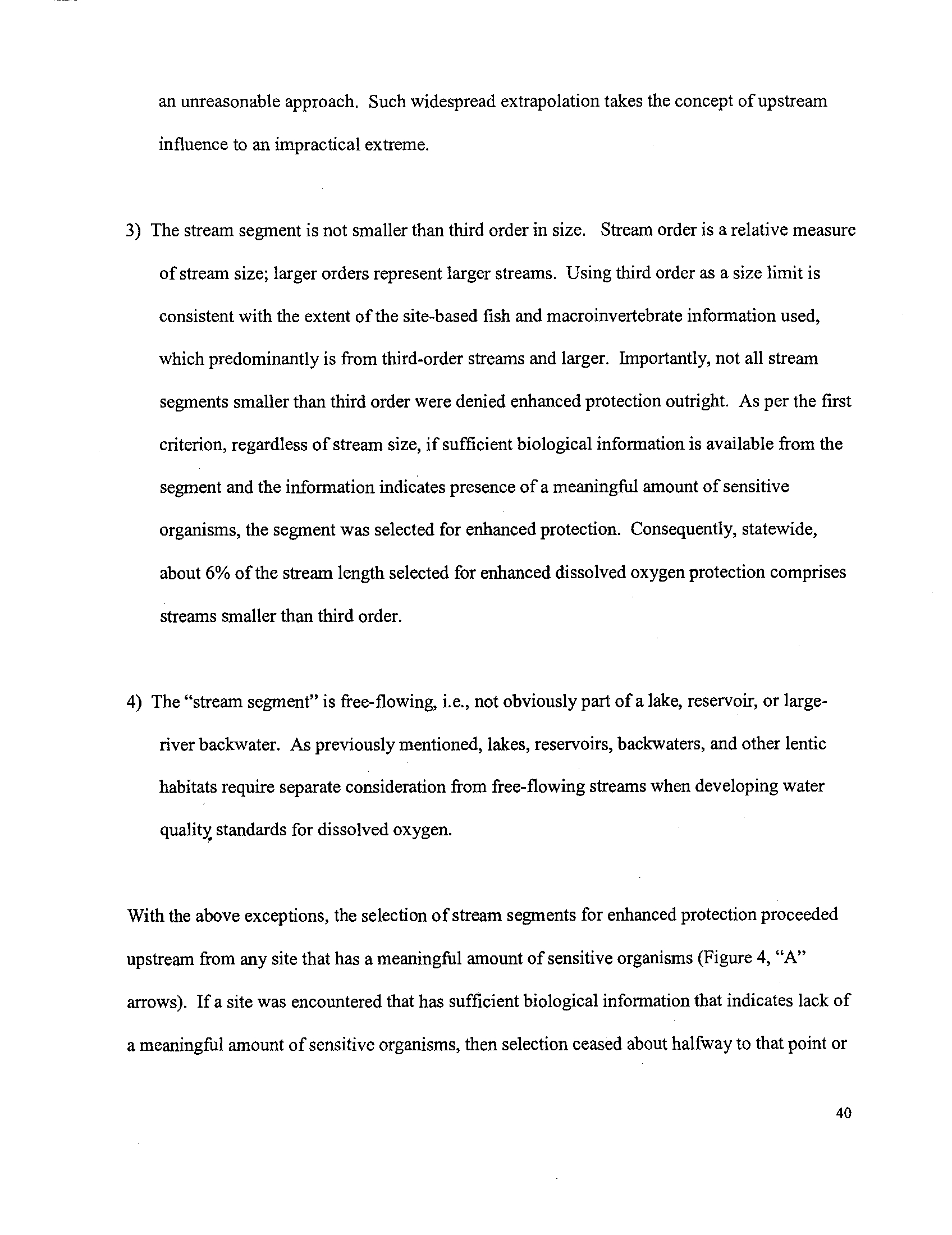 an unreasonable approach. Such widespread extrapolation takes the concept of upstream influence to an impractical extreme.

3) The stream segment is not smaller than third order in size. Stream order is a relative measure of stream size; larger orders represent larger streams. Using third order as a size limit is consistent with the extent of the site-based fish and macroinvertebrate information used, which predominantly is from third-order streams and larger. Importantly, not all stream segments smaller than third order were denied enhanced protection outright. As per the first criterion, regardless of stream size, if sufficient biological information is available from the segment and the information indicates presence of a meaningful amount of sensitive organisms, the segment was selected for enhanced protection. Consequently, statewide, about 6% of the stream length selected for enhanced dissolved oxygen protection comprises streams smaller than third order.

4) The "stream segment" is free-flowing, i.e., not obviously part of a lake, reservoir, or large-river backwater. As previously mentioned, lakes, reservoirs, backwaters, and other lentic habitats require separate consideration from free-flowing streams when developing water quality standards for dissolved oxygen.

With the above exceptions, the selection of stream segments for enhanced protection proceeded upstream from any site that has a meaningful amount of sensitive organisms (Figure 4, "A" arrows). If a site was encountered that has sufficient biological information that indicates lack of a meaningful amount of sensitive organisms, then selection ceased about halfway to that point or

40